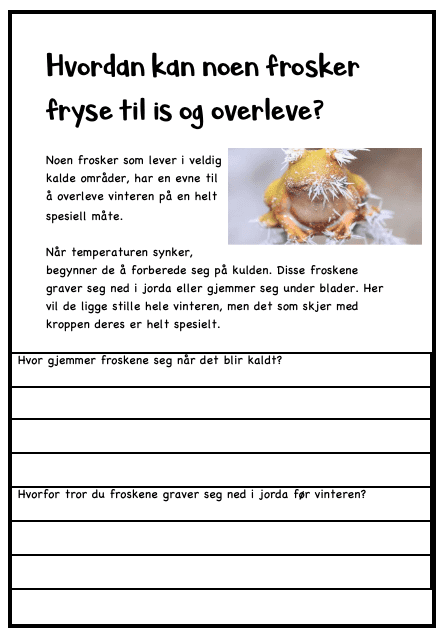 Hvordan kan noen frosker fryse til is og overleve?

Noen frosker som lever i veldig kalde områder, har en evne til å overleve vinteren på en helt spesiell måte.

Når temperaturen synker, begynner de å forberede seg på kulden. Disse froskene graver seg ned i jorda eller gjemmer seg under blader. Her vil de ligge stille hele vinteren, men det som skjer med kroppen deres er helt spesielt.

Hvor gjemmer froskene seg når det blir kaldt?

Hvorfor tror du froskene graver seg ned i jorda før vinteren?